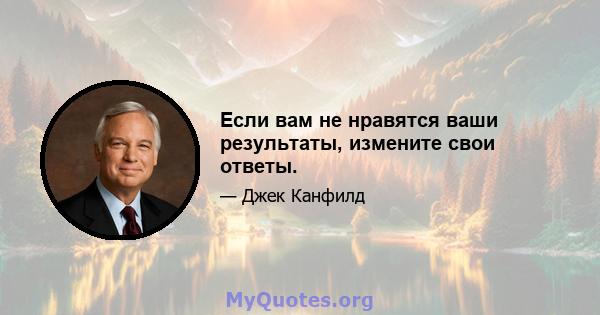 Если вам не нравятся ваши результаты, измените свои ответы.

— Джек Канфилд

MyQuotes.org